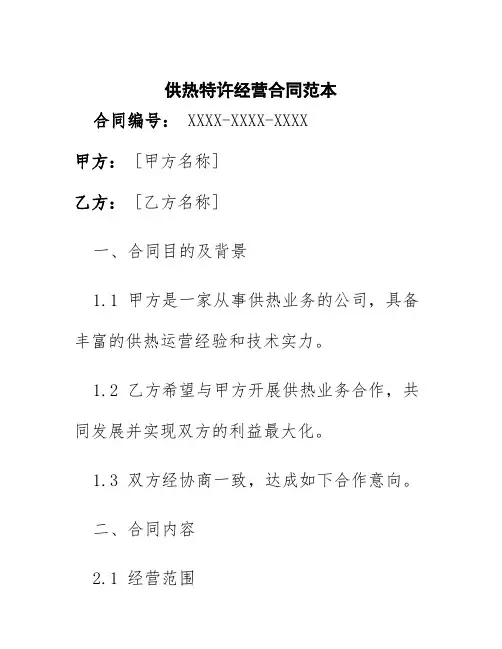 供热特许经营合同范本

合同编号： XXXX-XXXX-XXXX

甲方：［甲方名称］

乙方：［乙方名称］

一、合同目的及背景

1.1 甲方是一家从事供热业务的公司，具备丰富的供热运营经验和技术实力。

1.2 乙方希望与甲方开展供热业务合作，共同发展并实现双方的利益最大化。

1.3 双方经协商一致，达成如下合作意向。

二、合同内容

2.1 经营范围